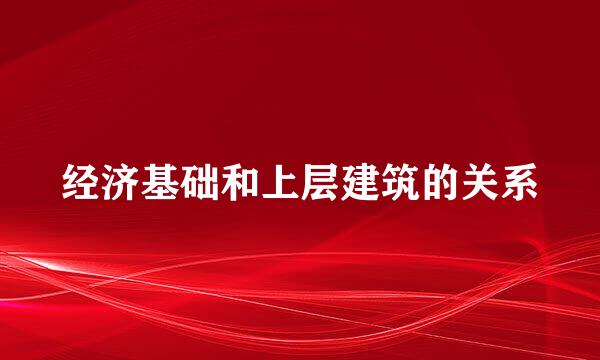 经济基础和上层建筑的关系